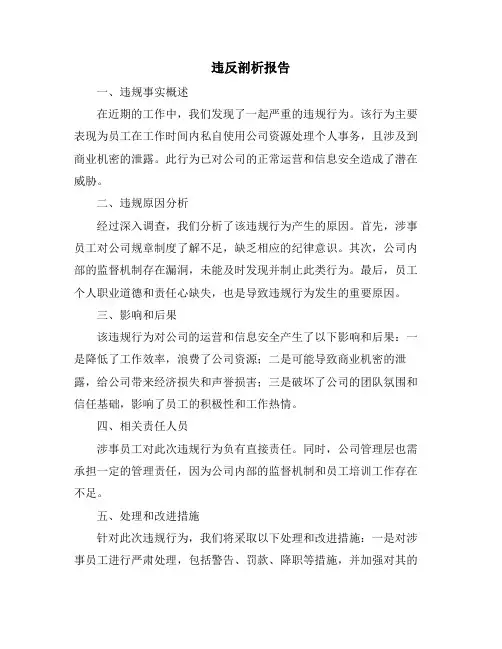 违反剖析报告

一、违规事实概述

在近期的工作中，我们发现了一起严重的违规行为。该行为主要表现为员工在工作时间内私自使用公司资源处理个人事务，且涉及到商业机密的泄露。此行为已对公司的正常运营和信息安全造成了潜在威胁。

二、违规原因分析

经过深入调查，我们分析了该违规行为产生的原因。首先，涉事员工对公司规章制度了解不足，缺乏相应的纪律意识。其次，公司内部的监督机制存在漏洞，未能及时发现并制止此类行为。最后，员工个人职业道德和责任心缺失，也是导致违规行为发生的重要原因。

三、影响和后果

该违规行为对公司的运营和信息安全产生了以下影响和后果：一是降低了工作效率，浪费了公司资源；二是可能导致商业机密的泄露，给公司带来经济损失和声誉损害；三是破坏了公司的团队氛围和信任基础，影响了员工的积极性和工作热情。

四、相关责任人员

涉事员工对此次违规行为负有直接责任。同时，公司管理层也需承担一定的管理责任，因为公司内部的监督机制和员工培训工作存在不足。

五、处理和改进措施

针对此次违规行为，我们将采取以下处理和改进措施：一是对涉事员工进行严肃处理，包括警告、罚款、降职等措施，并加强对其的